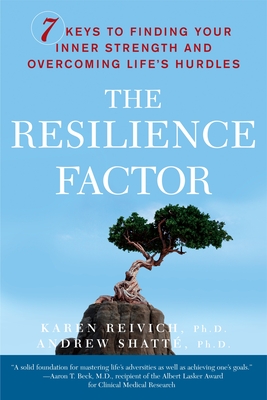 7 KEYS TO FINDING YOUR INNER STRENGTH AND OVERCOMING LIFE'S HURDLES

THE RESILIENCE FACTOR

KAREN REIVICH, Ph.D.
ANDREW SHATTÉ, Ph.D.

"A solid foundation for mastering life's adversities as well as achieving one's goals."
—Aaron T. Beck, M.D., recipient of the Albert Lasker Award for Clinical Medical Research